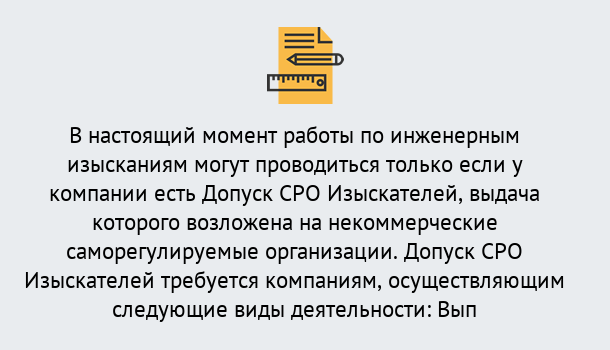 В настоящий момент работы по инженерным изысканиям могут проводиться только если у компании есть Допуск СРО Изыскателей, выдача которого возложена на некоммерческие саморегулируемые организации. Допуск СРО Изыскателей требуется компаниям, осуществляющим следующие виды деятельности: Вып